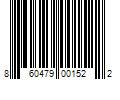 8 60479 00152 2